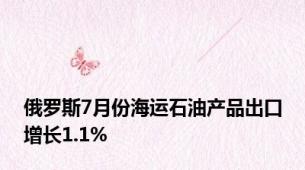 俄罗斯7月份海运石油产品出口增长1.1%